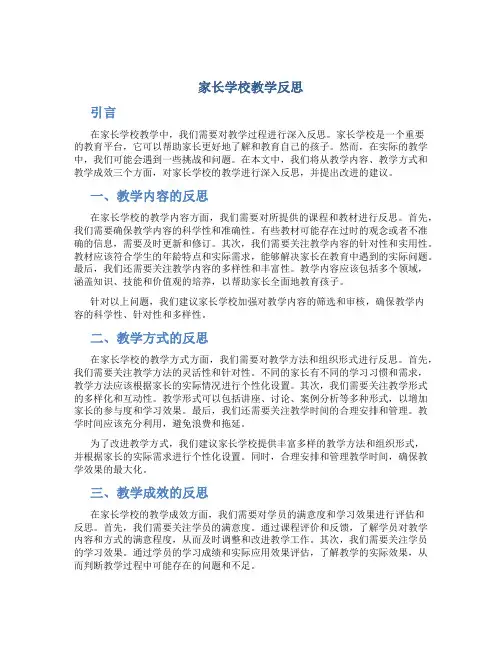 家长学校教学反思

引言

在家长学校教学中，我们需要对教学过程进行深入反思。家长学校是一个重要的教育平台，它可以帮助家长更好地了解和教育自己的孩子。然而，在实际的教学中，我们可能会遇到一些挑战和问题。在本文中，我们将从教学内容、教学方式和教学成效三个方面，对家长学校的教学进行深入反思，并提出改进的建议。

一、教学内容的反思

在家长学校的教学内容方面，我们需要对所提供的课程和教材进行反思。首先，我们需要确保教学内容的科学性和准确性。有些教材可能存在过时的观念或者不准确的信息，需要及时更新和修订。其次，我们需要关注教学内容的针对性和实用性。教材应该符合学生的年龄特点和实际需求，能够解决家长在教育中遇到的实际问题。最后，我们还需要关注教学内容的多样性和丰富性。教学内容应该包括多个领域，涵盖知识、技能和价值观的培养，以帮助家长全面地教育孩子。

针对以上问题，我们建议家长学校加强对教学内容的筛选和审核，确保教学内容的科学性、针对性和多样性。

二、教学方式的反思

在家长学校的教学方式方面，我们需要对教学方法和组织形式进行反思。首先，我们需要关注教学方法的灵活性和针对性。不同的家长有不同的学习习惯和需求，教学方法应该根据家长的实际情况进行个性化设置。其次，我们需要关注教学形式的多样化和互动性。教学形式可以包括讲座、讨论、案例分析等多种形式，以增加家长的参与度和学习效果。最后，我们还需要关注教学时间的合理安排和管理。教学时间应该充分利用，避免浪费和拖延。

为了改进教学方式，我们建议家长学校提供丰富多样的教学方法和组织形式，并根据家长的实际需求进行个性化设置。同时，合理安排和管理教学时间，确保教学效果的最大化。

三、教学成效的反思

在家长学校的教学成效方面，我们需要对学员的满意度和学习效果进行评估和反思。首先，我们需要关注学员的满意度。通过课程评价和反馈，了解学员对教学内容和方式的满意程度，从而及时调整和改进教学工作。其次，我们需要关注学员的学习效果。通过学员的学习成绩和实际应用效果评估，了解教学的实际效果，从而判断教学过程中可能存在的问题和不足。